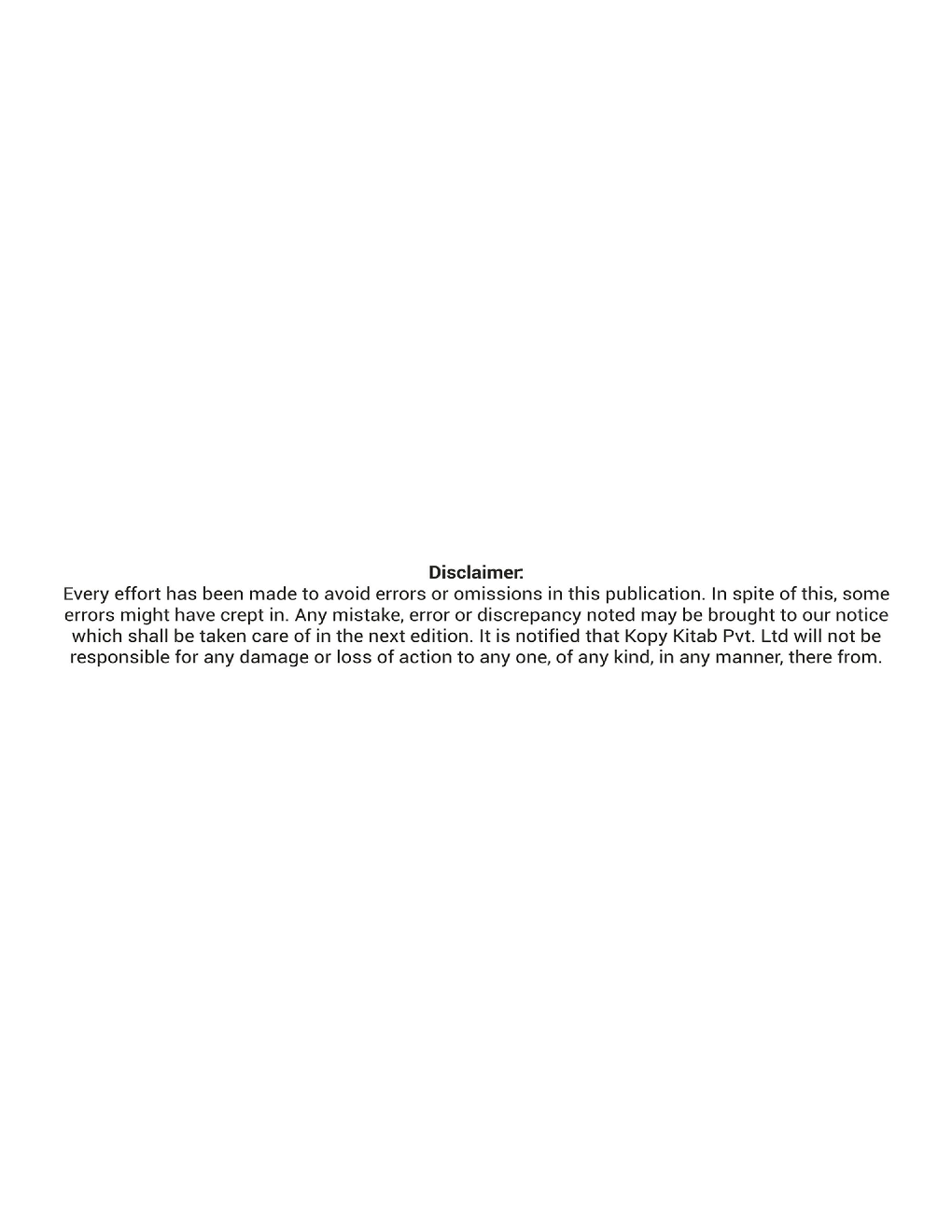 Disclaimer:

Every effort has been made to avoid errors or omissions in this publication. In spite of this, some errors might have crept in. Any mistake, error or discrepancy noted may be brought to our notice which shall be taken care of in the next edition. It is notified that Kopy Kitab Pvt. Ltd will not be responsible for any damage or loss of action to any one, of any kind, in any manner, there from.